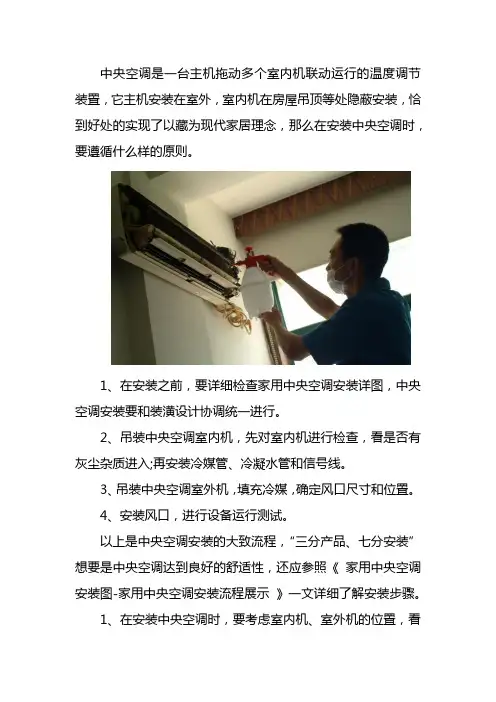 中央空调是一台主机拖动多个室内机联动运行的温度调节装置，它主机安装在室外，室内机在房屋吊顶等处隐蔽安装，恰到好处的实现了以藏为现代家居理念，那么在安装中央空调时，要遵循什么样的原则。

1、在安装之前，要详细检查家用中央空调安装详图，中央空调安装要和装潢设计协调统一进行。

2、吊装中央空调室内机，先对室内机进行检查，看是否有灰尘杂质进入;再安装冷媒管、冷凝水管和信号线。

3、吊装中央空调室外机，填充冷媒，确定风口尺寸和位置。

4、安装风口，进行设备运行测试。

以上是中央空调安装的大致流程，“三分产品、七分安装”想要是中央空调达到良好的舒适性，还应参照《 家用中央空调安装图-家用中央空调安装流程展示 》一文详细了解安装步骤。

1、在安装中央空调时，要考虑室内机、室外机的位置，看